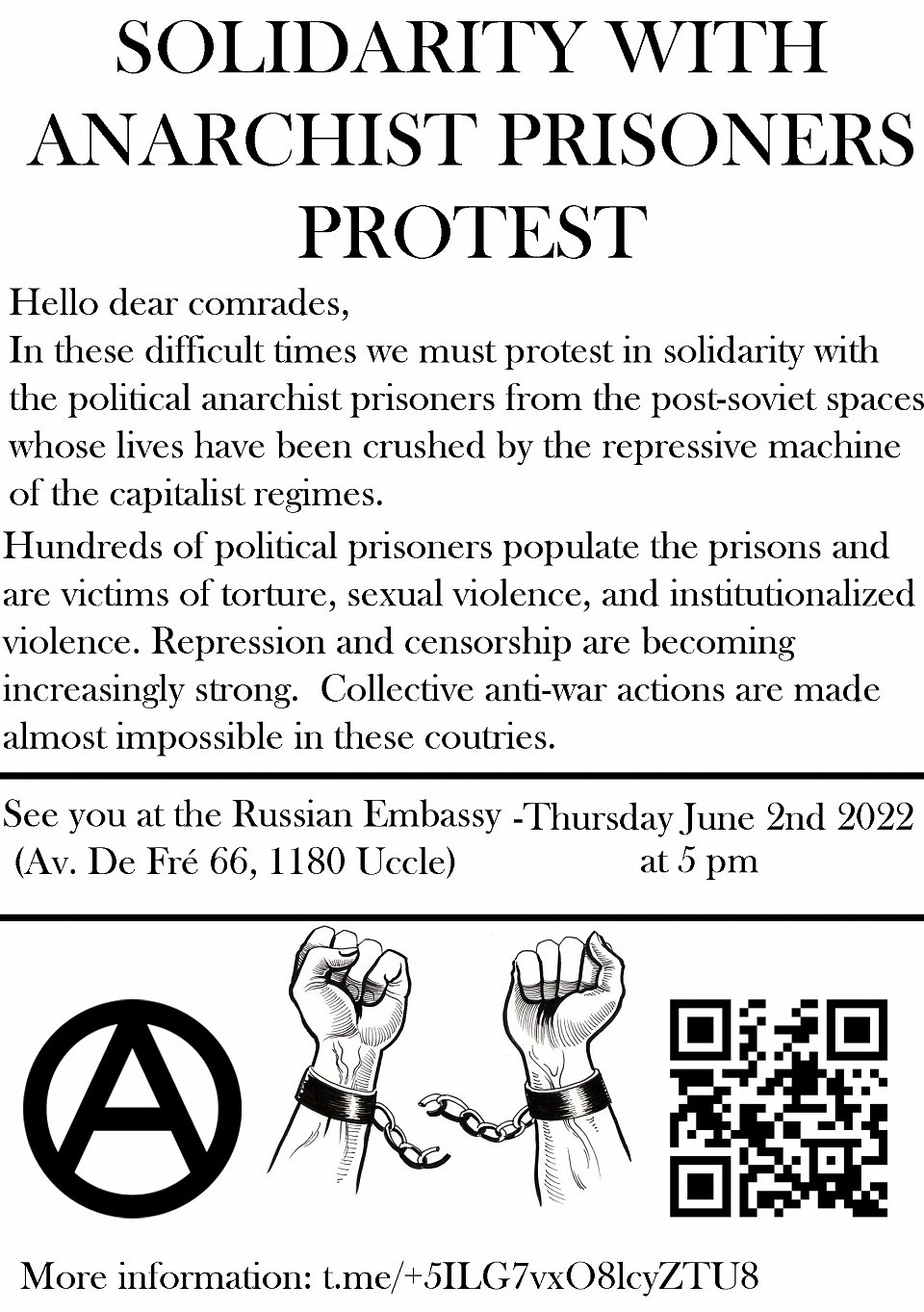 SOLIDARITY WITH ANARCHIST PRISONERS PROTEST

Hello dear comrades,
In these difficult times we must protest in solidarity with the political anarchist prisoners from the post-soviet spaces whose lives have been crushed by the repressive machine of the capitalist regimes.

Hundreds of political prisoners populate the prisons and are victims of torture, sexual violence, and institutionalized violence. Repression and censorship are becoming increasingly strong. Collective anti-war actions are made almost impossible in these coutries.

See you at the Russian Embassy
(Av. De Fré 66, 1180 Uccle)

-Thursday June 2nd 2022
at 5 pm

More information: t.me/+5ILG7vxO8lcyZTU8